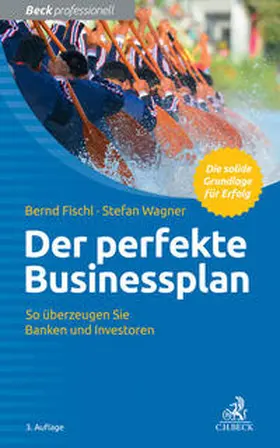 Beck professionell

Die solide Grundlage für Erfolg

Bernd Fischl · Stefan Wagner

Der perfekte Businessplan

So überzeugen Sie Banken und Investoren

3. Auflage

C.H.BECK